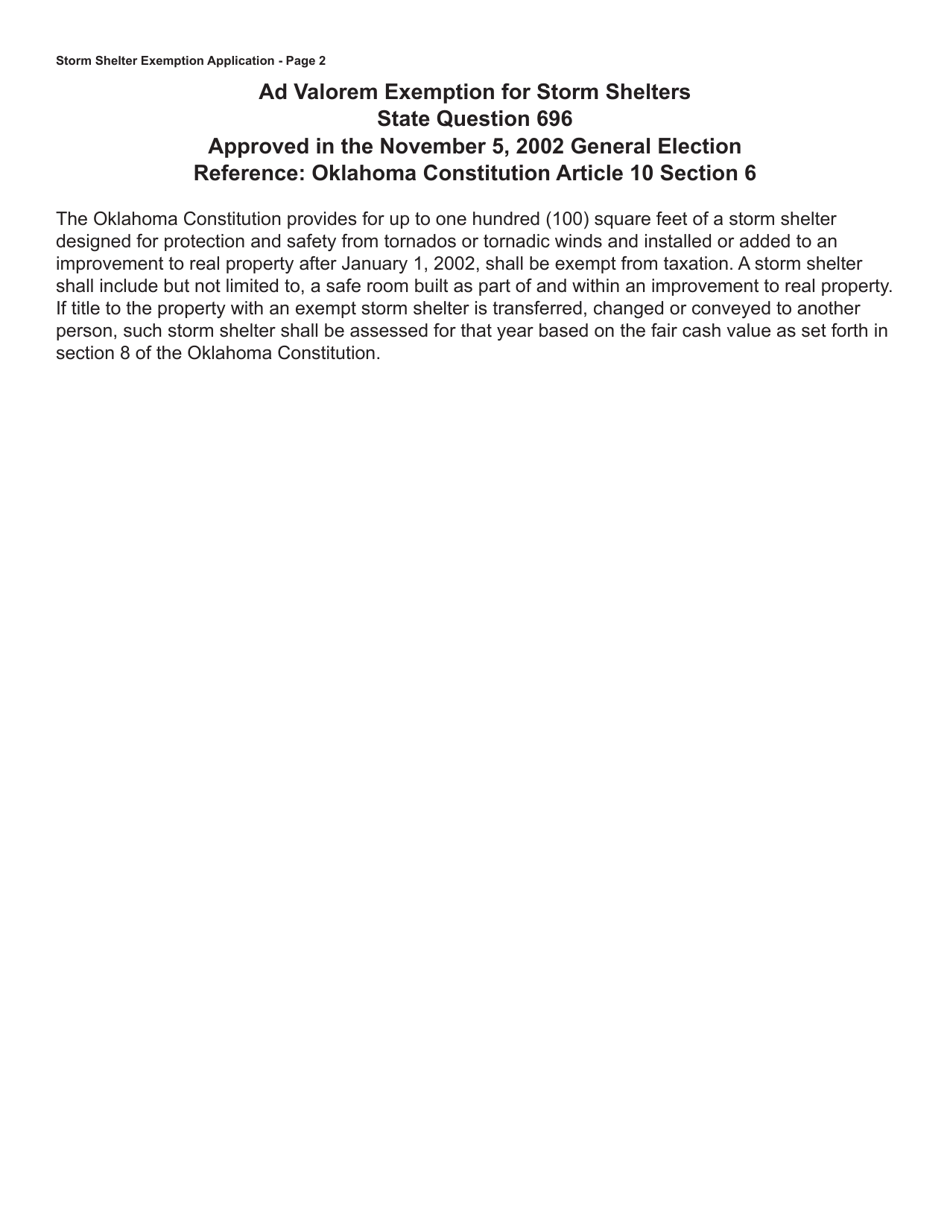 Storm Shelter Exemption Application - Page 2

Ad Valorem Exemption for Storm Shelters
State Question 696
Approved in the November 5, 2002 General Election
Reference: Oklahoma Constitution Article 10 Section 6

The Oklahoma Constitution provides for up to one hundred (100) square feet of a storm shelter designed for protection and safety from tornados or tornadic winds and installed or added to an improvement to real property after January 1, 2002, shall be exempt from taxation. A storm shelter shall include but not limited to, a safe room built as part of and within an improvement to real property. If title to the property with an exempt storm shelter is transferred, changed or conveyed to another person, such storm shelter shall be assessed for that year based on the fair cash value as set forth in section 8 of the Oklahoma Constitution.